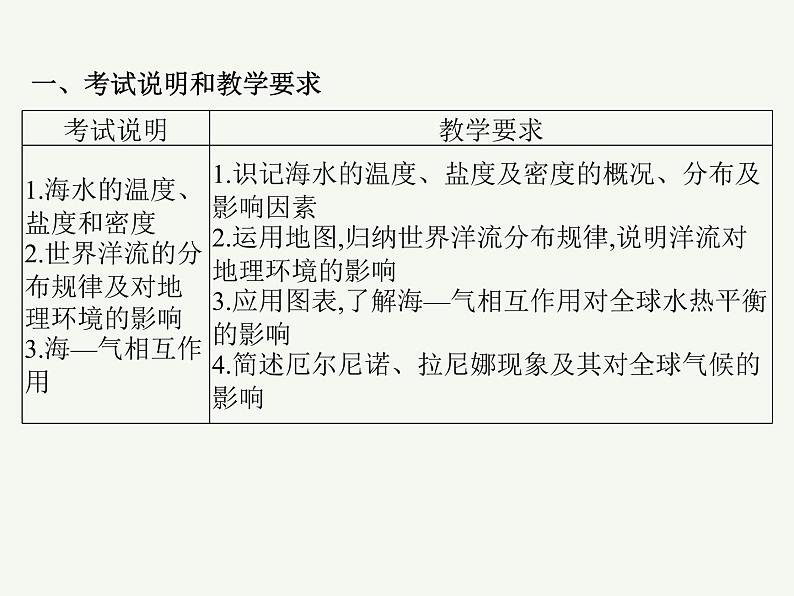 一、考试说明和教学要求

| 考试说明 | 教学要求 |
|---|---|
| 1.海水的温度、盐度和密度 2.世界洋流的分布规律及对地理环境的影响 3.海—气相互作用 | 1.识记海水的温度、盐度及密度的概况、分布及影响因素 2.运用地图,归纳世界洋流分布规律,说明洋流对地理环境的影响 3.应用图表,了解海—气相互作用对全球水热平衡的影响 4.简述厄尔尼诺、拉尼娜现象及其对全球气候的影响 |